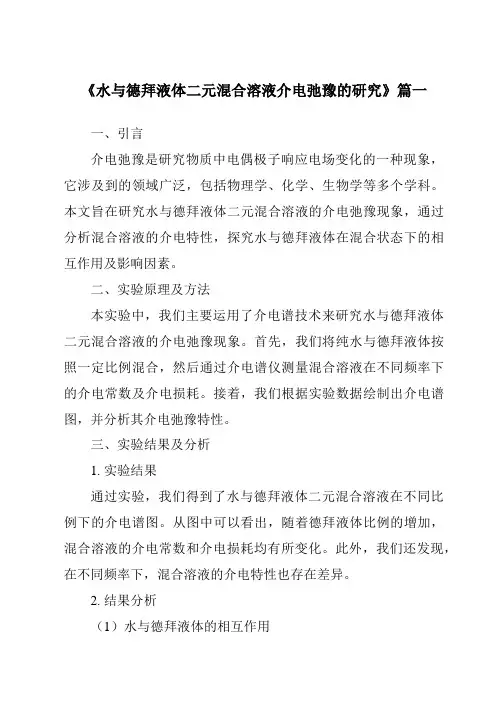 《水与德拜液体二元混合溶液介电弛豫的研究》篇一

一、引言

介电弛豫是研究物质中电偶极子响应电场变化的一种现象，它涉及到的领域广泛，包括物理学、化学、生物学等多个学科。本文旨在研究水与德拜液体二元混合溶液的介电弛豫现象，通过分析混合溶液的介电特性，探究水与德拜液体在混合状态下的相互作用及影响因素。

二、实验原理及方法

本实验中，我们主要运用了介电谱技术来研究水与德拜液体二元混合溶液的介电弛豫现象。首先，我们将纯水与德拜液体按照一定比例混合，然后通过介电谱仪测量混合溶液在不同频率下的介电常数及介电损耗。接着，我们根据实验数据绘制出介电谱图，并分析其介电弛豫特性。

三、实验结果及分析

1. 实验结果

通过实验，我们得到了水与德拜液体二元混合溶液在不同比例下的介电谱图。从图中可以看出，随着德拜液体比例的增加，混合溶液的介电常数和介电损耗均有所变化。此外，我们还发现，在不同频率下，混合溶液的介电特性也存在差异。

2. 结果分析

（1）水与德拜液体的相互作用